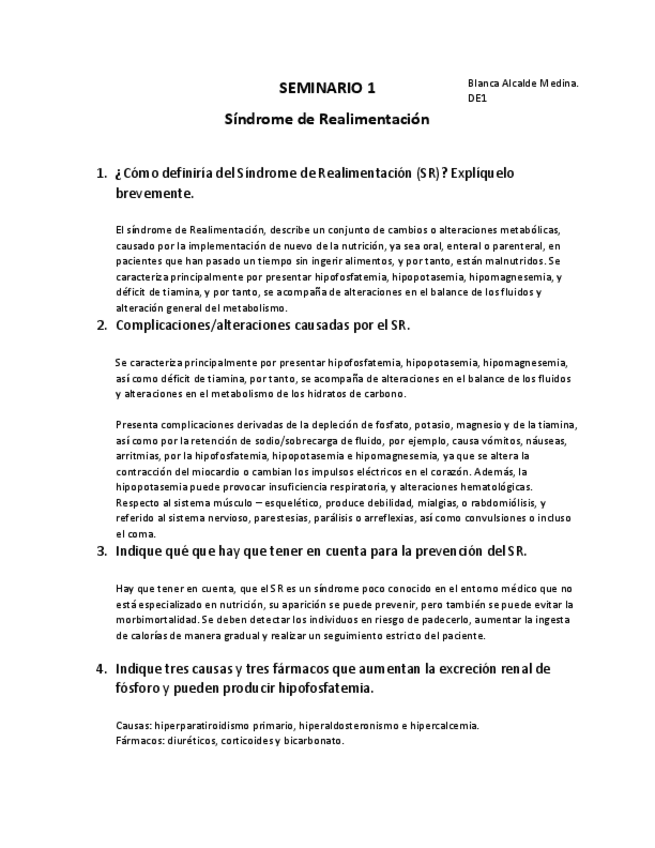 SEMINARIO 1

Blanca Alcalde Medina.
DE1

Síndrome de Realimentación

1. ¿Cómo definiría del Síndrome de Realimentación (SR)? Explíquelo brevemente.

El síndrome de Realimentación, describe un conjunto de cambios o alteraciones metabólicas, causado por la implementación de nuevo de la nutrición, ya sea oral, enteral o parenteral, en pacientes que han pasado un tiempo sin ingerir alimentos, y por tanto, están malnutridos. Se caracteriza principalmente por presentar hipofosfatemia, hipopotasemia, hipomagnesemia, y déficit de tiamina, y por tanto, se acompaña de alteraciones en el balance de los fluidos y alteración general del metabolismo.

2. Complicaciones/alteraciones causadas por el SR.

Se caracteriza principalmente por presentar hipofosfatemia, hipopotasemia, hipomagnesemia, así como déficit de tiamina, por tanto, se acompaña de alteraciones en el balance de los fluidos y alteraciones en el metabolismo de los hidratos de carbono.

Presenta complicaciones derivadas de la depleción de fosfato, potasio, magnesio y de la tiamina, así como por la retención de sodio/sobrecarga de fluido, por ejemplo, causa vómitos, náuseas, arritmias, por la hipofosfatemia, hipopotasemia e hipomagnesemia, ya que se altera la contracción del miocardio o cambian los impulsos eléctricos en el corazón. Además, la hipopotasemia puede provocar insuficiencia respiratoria, y alteraciones hematológicas. Respecto al sistema músculo – esquelético, produce debilidad, mialgias, o rabdomiólisis, y referido al sistema nervioso, parestesias, parálisis o arreflexias, así como convulsiones o incluso el coma.

3. Indique qué que hay que tener en cuenta para la prevención del SR.

Hay que tener en cuenta, que el SR es un síndrome poco conocido en el entorno médico que no está especializado en nutrición, su aparición se puede prevenir, pero también se puede evitar la morbimortalidad. Se deben detectar los individuos en riesgo de padecerlo, aumentar la ingesta de calorías de manera gradual y realizar un seguimiento estricto del paciente.

4. Indique tres causas y tres fármacos que aumentan la excreción renal de fósforo y pueden producir hipofosfatemia.

Causas: hiperparatiroidismo primario, hiperaldosteronismo e hipercalcemia.
Fármacos: diuréticos, corticoides y bicarbonato.